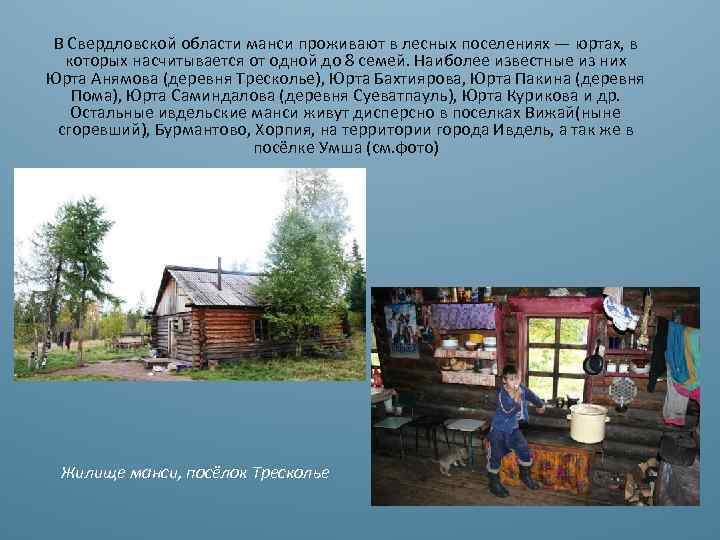 В Свердловской области манси проживают в лесных поселениях — юртах, в которых насчитывается от одной до 8 семей. Наиболее известные из них Юрта Анямова (деревня Тресколье), Юрта Бахтиярова, Юрта Пакина (деревня Пома), Юрта Саминдалова (деревня Суеватпауль), Юрта Курикова и др. Остальные ивдельские манси живут дисперсно в поселках Вижай(ныне сгоревший), Бурмантово, Хорпия, на территории города Ивдель, а так же в посёлке Умша (см.фото)

Жилище манси, посёлок Тресколье